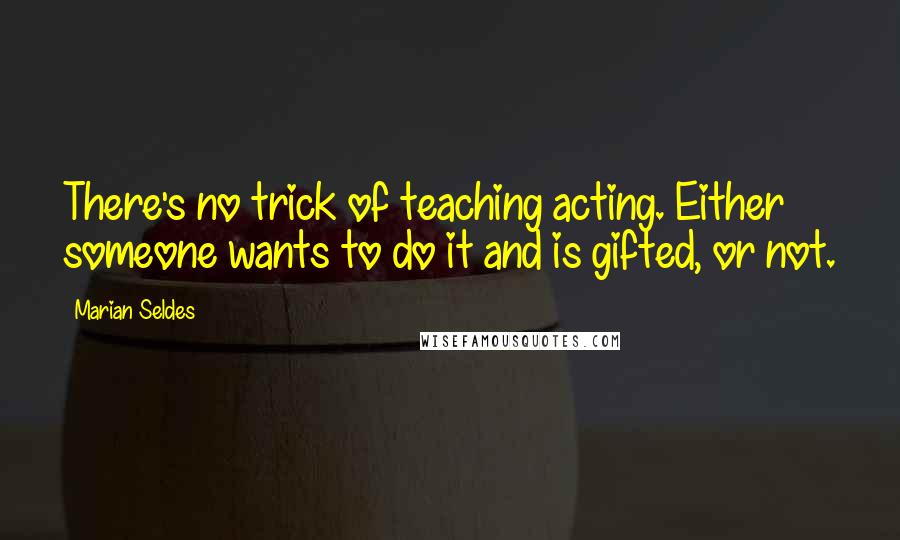 There's no trick of teaching acting. Either someone wants to do it and is gifted, or not.

Marian Seldes

WISEFAMOUSQUOTES.COM